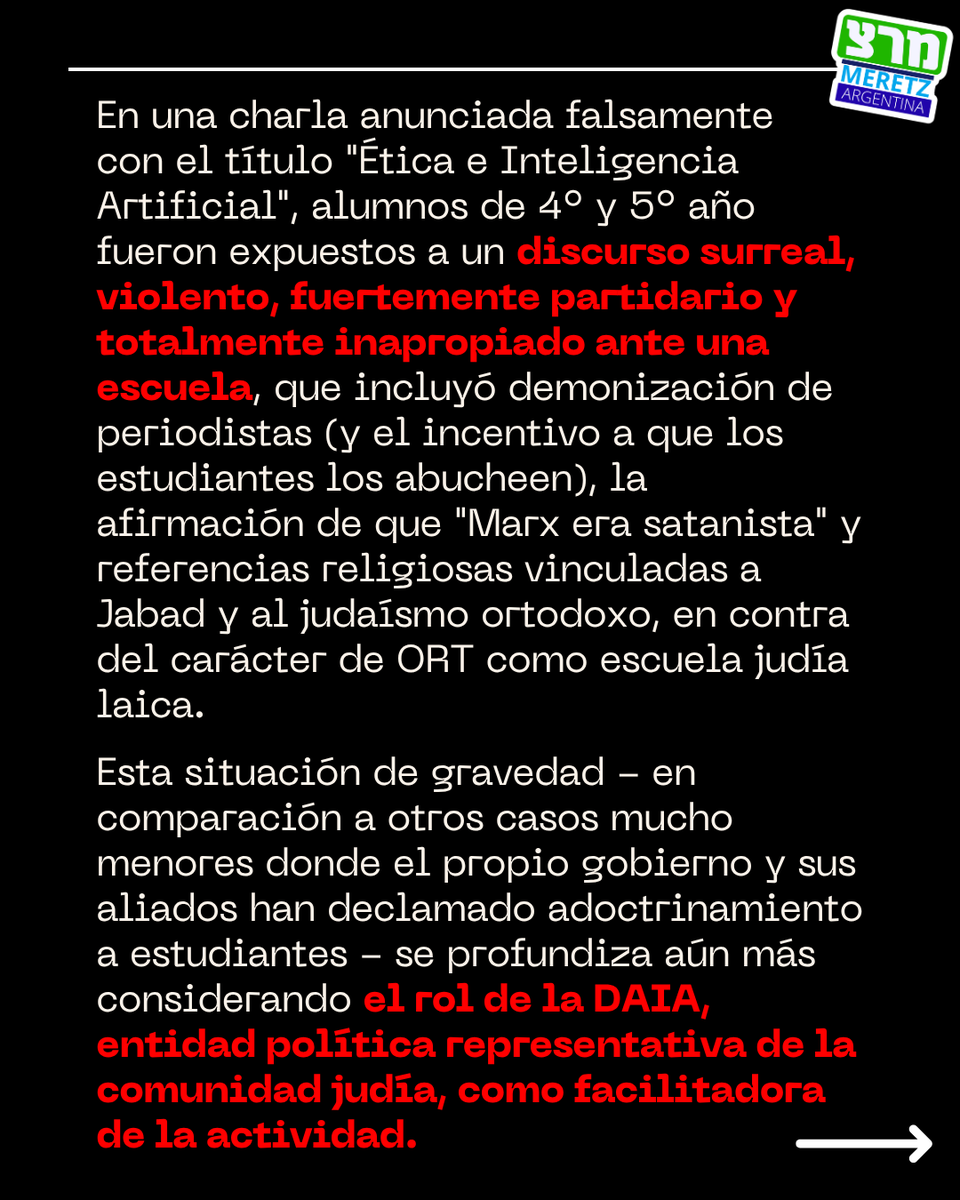 מרצ
MERETZ
ARGENTINA

En una charla anunciada falsamente con el título "Ética e Inteligencia Artificial", alumnos de 4° y 5° año fueron expuestos a un discurso surreal, violento, fuertemente partidario y totalmente inapropiado ante una escuela, que incluyó demonización de periodistas (y el incentivo a que los estudiantes los abucheen), la afirmación de que "Marx era satanista" y referencias religiosas vinculadas a Jabad y al judaísmo ortodoxo, en contra del carácter de ORT como escuela judía laica.

Esta situación de gravedad – en comparación a otros casos mucho menores donde el propio gobierno y sus aliados han declamado adoctrinamiento a estudiantes – se profundiza aún más considerando el rol de la DAIA, entidad política representativa de la comunidad judía, como facilitadora de la actividad.